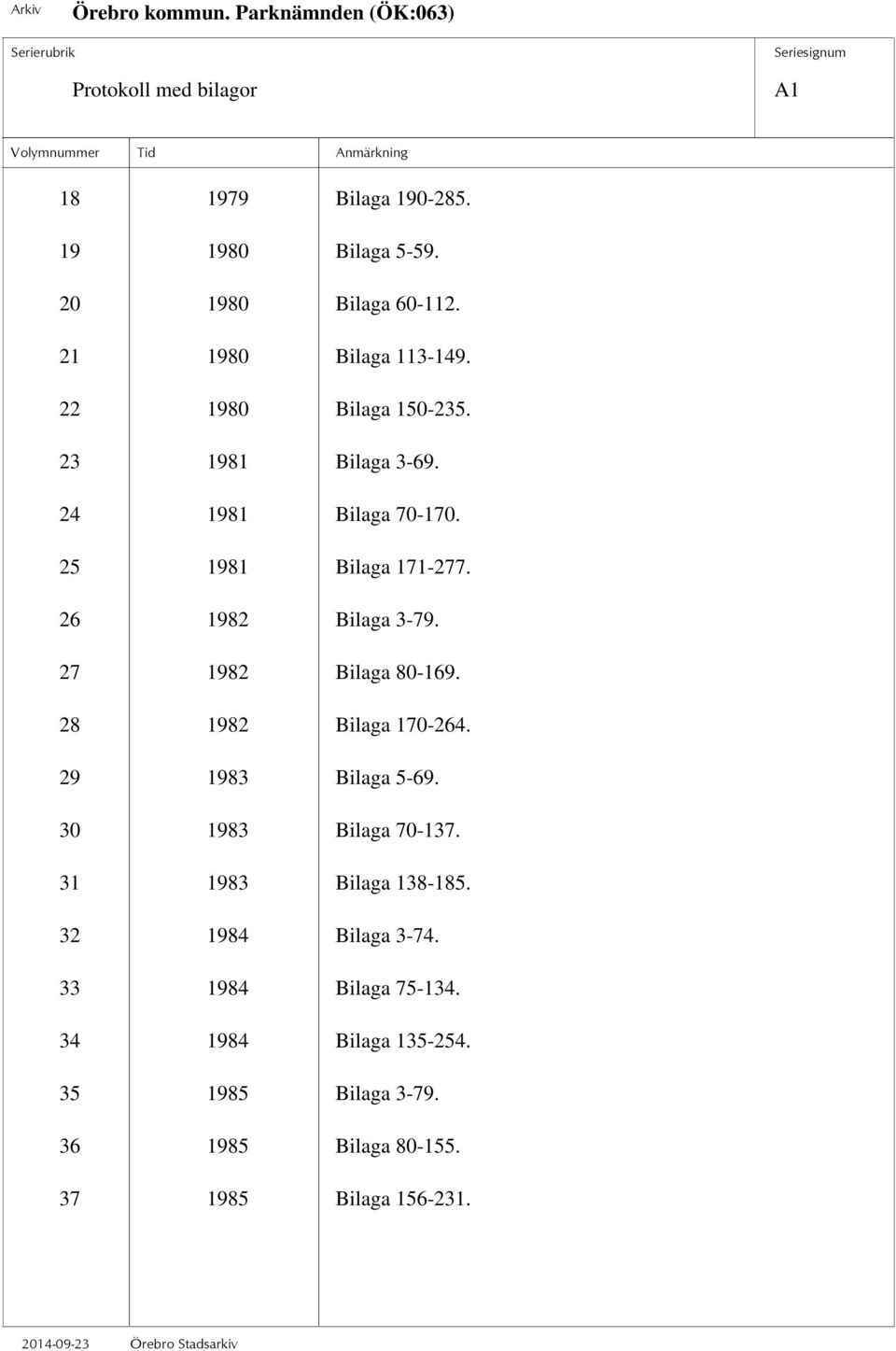 Arkiv Örebro kommun. Parknämnden (ÖK:063)

Serierubrik
Protokoll med bilagor

Seriesignum
A1

| Volymnummer | Tid | Anmärkning |
|---|---|---|
| 18 | 1979 | Bilaga 190-285. |
| 19 | 1980 | Bilaga 5-59. |
| 20 | 1980 | Bilaga 60-112. |
| 21 | 1980 | Bilaga 113-149. |
| 22 | 1980 | Bilaga 150-235. |
| 23 | 1981 | Bilaga 3-69. |
| 24 | 1981 | Bilaga 70-170. |
| 25 | 1981 | Bilaga 171-277. |
| 26 | 1982 | Bilaga 3-79. |
| 27 | 1982 | Bilaga 80-169. |
| 28 | 1982 | Bilaga 170-264. |
| 29 | 1983 | Bilaga 5-69. |
| 30 | 1983 | Bilaga 70-137. |
| 31 | 1983 | Bilaga 138-185. |
| 32 | 1984 | Bilaga 3-74. |
| 33 | 1984 | Bilaga 75-134. |
| 34 | 1984 | Bilaga 135-254. |
| 35 | 1985 | Bilaga 3-79. |
| 36 | 1985 | Bilaga 80-155. |
| 37 | 1985 | Bilaga 156-231. |

2014-09-23 Örebro Stadsarkiv